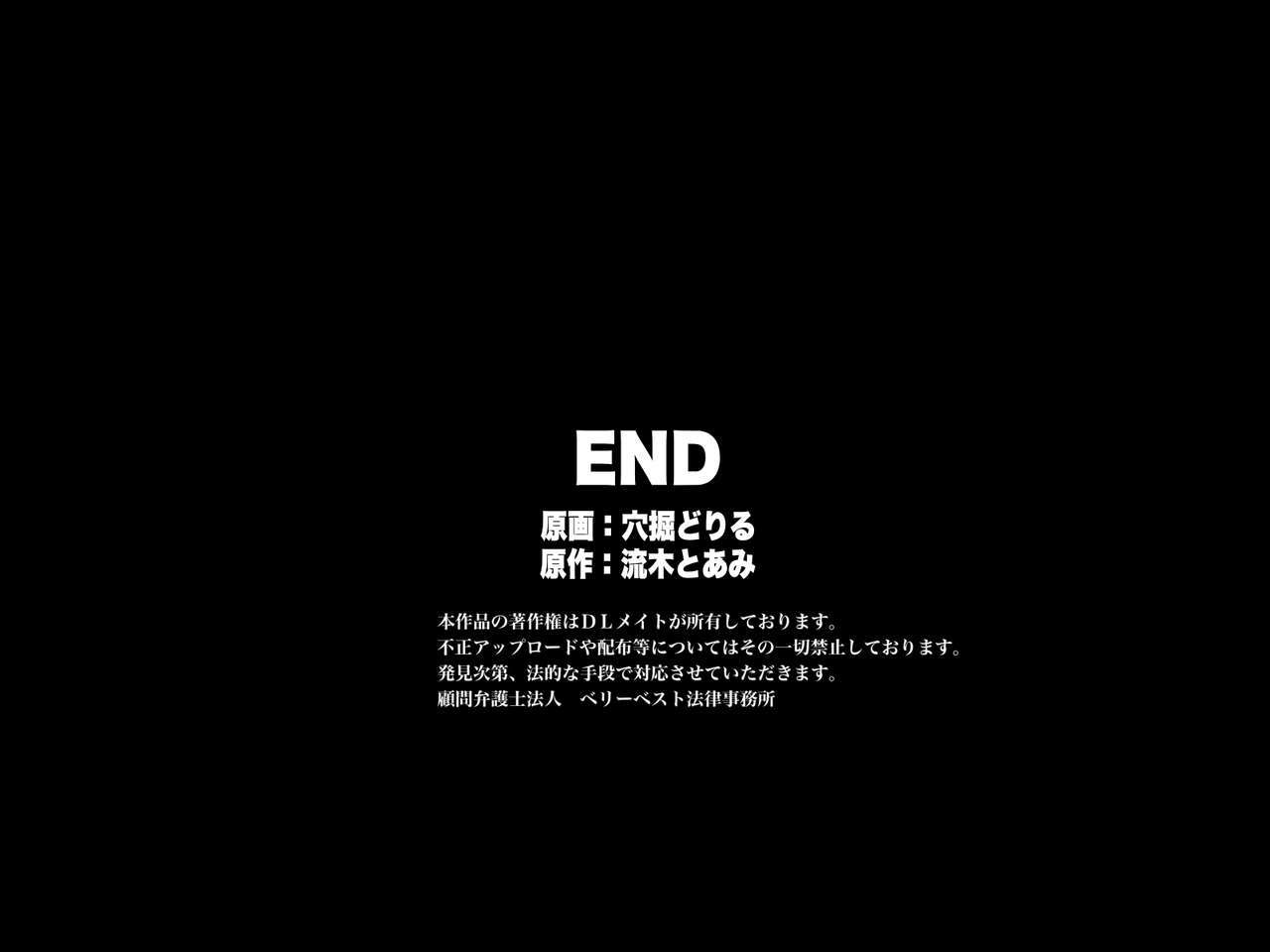 END

原画：穴掘どりる
原作：流木とあみ

本作品の著作権はＤＬメイトが所有しております。
不正アップロードや配布等についてはその一切禁止しております。
発見次第、法的な手段で対応させていただきます。
顧問弁護士法人　ベリーベスト法律事務所